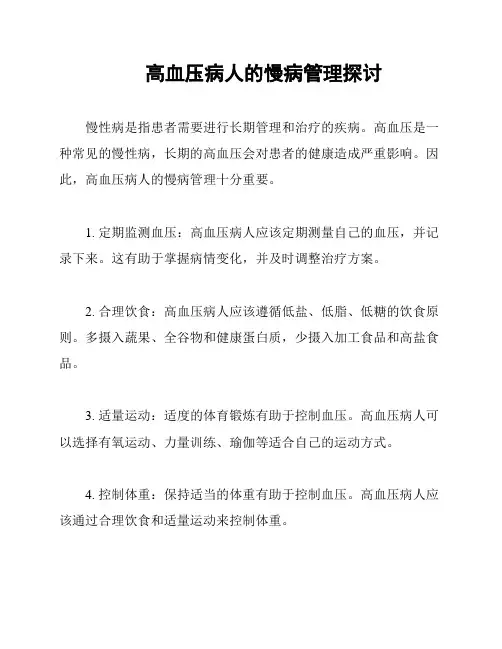 高血压病人的慢病管理探讨

慢性病是指患者需要进行长期管理和治疗的疾病。高血压是一种常见的慢性病，长期的高血压会对患者的健康造成严重影响。因此，高血压病人的慢病管理十分重要。

1. 定期监测血压：高血压病人应该定期测量自己的血压，并记录下来。这有助于掌握病情变化，并及时调整治疗方案。

2. 合理饮食：高血压病人应该遵循低盐、低脂、低糖的饮食原则。多摄入蔬果、全谷物和健康蛋白质，少摄入加工食品和高盐食品。

3. 适量运动：适度的体育锻炼有助于控制血压。高血压病人可以选择有氧运动、力量训练、瑜伽等适合自己的运动方式。

4. 控制体重：保持适当的体重有助于控制血压。高血压病人应该通过合理饮食和适量运动来控制体重。